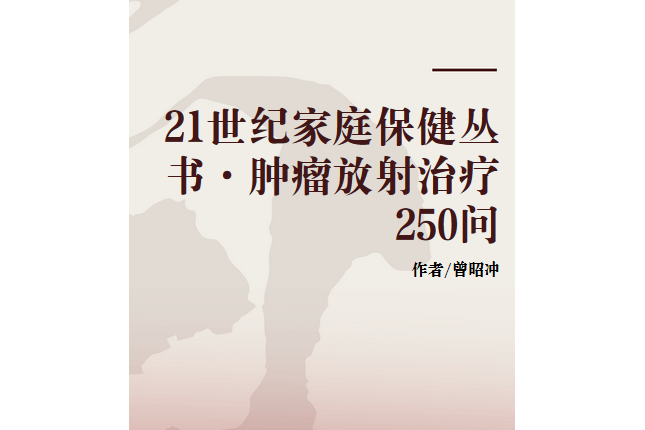 21世纪家庭保健丛书·肿瘤放射治疗250问

作者/曾昭冲